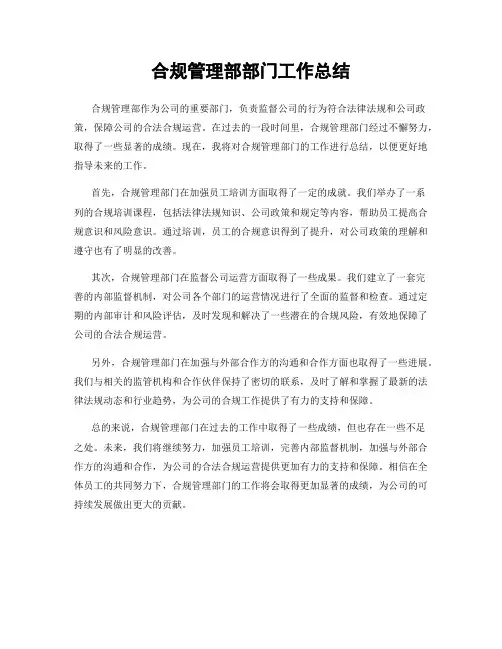 合规管理部部门工作总结

合规管理部作为公司的重要部门，负责监督公司的行为符合法律法规和公司政策，保障公司的合法合规运营。在过去的一段时间里，合规管理部门经过不懈努力，取得了一些显著的成绩。现在，我将对合规管理部门的工作进行总结，以便更好地指导未来的工作。

首先，合规管理部门在加强员工培训方面取得了一定的成就。我们举办了一系列的合规培训课程，包括法律法规知识、公司政策和规定等内容，帮助员工提高合规意识和风险意识。通过培训，员工的合规意识得到了提升，对公司政策的理解和遵守也有了明显的改善。

其次，合规管理部门在监督公司运营方面取得了一些成果。我们建立了一套完善的内部监督机制，对公司各个部门的运营情况进行了全面的监督和检查。通过定期的内部审计和风险评估，及时发现和解决了一些潜在的合规风险，有效地保障了公司的合法合规运营。

另外，合规管理部门在加强与外部合作方的沟通和合作方面也取得了一些进展。我们与相关的监管机构和合作伙伴保持了密切的联系，及时了解和掌握了最新的法律法规动态和行业趋势，为公司的合规工作提供了有力的支持和保障。

总的来说，合规管理部门在过去的工作中取得了一些成绩，但也存在一些不足之处。未来，我们将继续努力，加强员工培训，完善内部监督机制，加强与外部合作方的沟通和合作，为公司的合法合规运营提供更加有力的支持和保障。相信在全体员工的共同努力下，合规管理部门的工作将会取得更加显著的成绩，为公司的可持续发展做出更大的贡献。